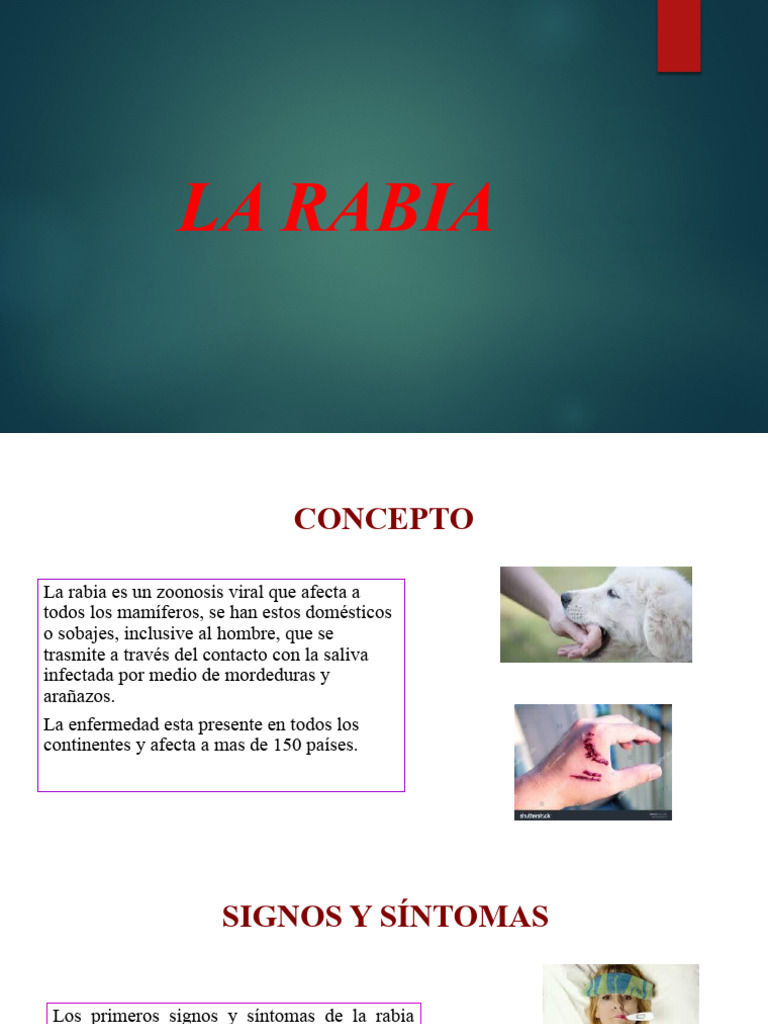 LA RABIA

CONCEPTO

La rabia es un zoonosis viral que afecta a todos los mamíferos, se han estos domésticos o sobajes, inclusive al hombre, que se trasmite a través del contacto con la saliva infectada por medio de mordeduras y arañazos.

La enfermedad esta presente en todos los continentes y afecta a mas de 150 países.

shutterstock

SIGNOS Y SÍNTOMAS

Los primeros signos y síntomas de la rabia